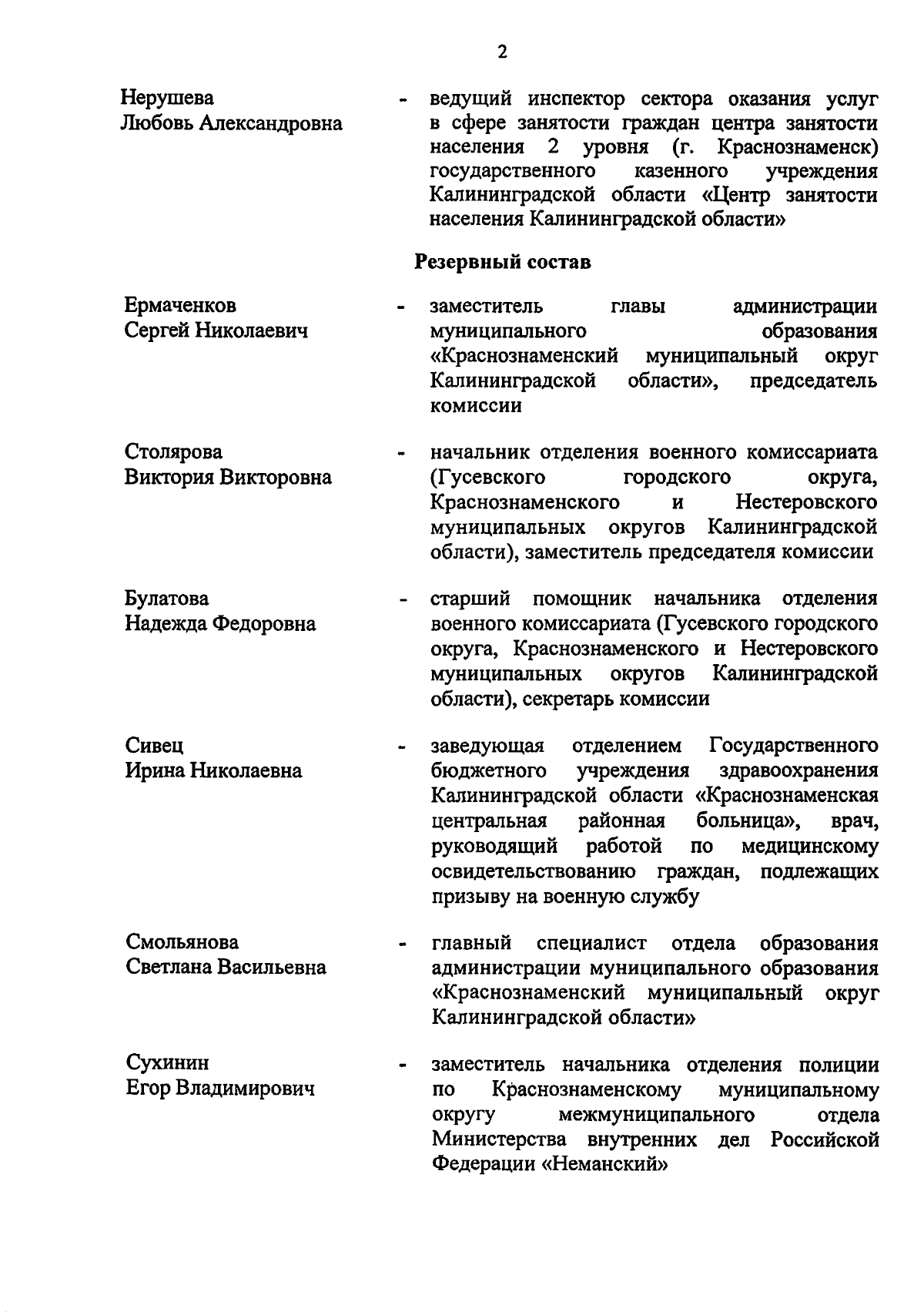 2

Нерушева Любовь Александровна - ведущий инспектор сектора оказания услуг в сфере занятости граждан центра занятости населения 2 уровня (г. Краснознаменск) государственного казенного учреждения Калининградской области «Центр занятости населения Калининградской области»

Резервный состав

Ермаченков Сергей Николаевич - заместитель главы администрации муниципального образования «Краснознаменский муниципальный округ Калининградской области», председатель комиссии

Столярова Виктория Викторовна - начальник отделения военного комиссариата (Гусевского городского округа, Краснознаменского и Нестеровского муниципальных округов Калининградской области), заместитель председателя комиссии

Булатова Надежда Федоровна - старший помощник начальника отделения военного комиссариата (Гусевского городского округа, Краснознаменского и Нестеровского муниципальных округов Калининградской области), секретарь комиссии

Сивец Ирина Николаевна - заведующая отделением Государственного бюджетного учреждения здравоохранения Калининградской области «Краснознаменская центральная районная больница», врач, руководящий работой по медицинскому освидетельствованию граждан, подлежащих призыву на военную службу

Смольянова Светлана Васильевна - главный специалист отдела образования администрации муниципального образования «Краснознаменский муниципальный округ Калининградской области»

Сухинин Егор Владимирович - заместитель начальника отделения полиции по Краснознаменскому муниципальному округу межмуниципального отдела Министерства внутренних дел Российской Федерации «Неманский»